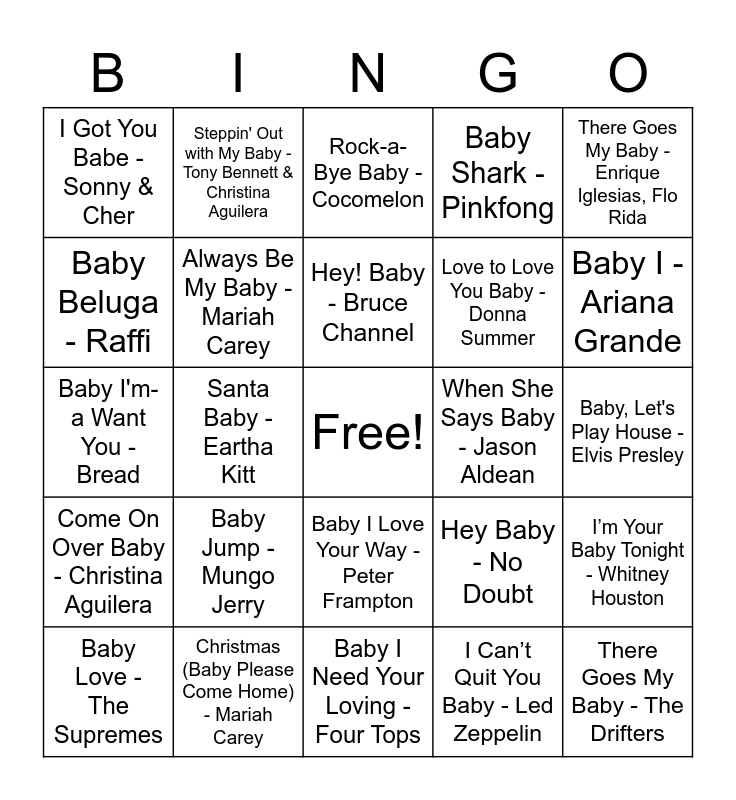 | B | I | N | G | O |
|---|---|---|---|---|
| I Got You Babe - Sonny & Cher | Steppin' Out with My Baby - Tony Bennett & Christina Aguilera | Rock-a-Bye Baby - Cocomelon | Baby Shark - Pinkfong | There Goes My Baby - Enrique Iglesias, Flo Rida |
| Baby Beluga - Raffi | Always Be My Baby - Mariah Carey | Hey! Baby - Bruce Channel | Love to Love You Baby - Donna Summer | Baby I - Ariana Grande |
| Baby I'm-a Want You - Bread | Santa Baby - Eartha Kitt | Free! | When She Says Baby - Jason Aldean | Baby, Let's Play House - Elvis Presley |
| Come On Over Baby - Christina Aguilera | Baby Jump - Mungo Jerry | Baby I Love Your Way - Peter Frampton | Hey Baby - No Doubt | I'm Your Baby Tonight - Whitney Houston |
| Baby Love - The Supremes | Christmas (Baby Please Come Home) - Mariah Carey | Baby I Need Your Loving - Four Tops | I Can't Quit You Baby - Led Zeppelin | There Goes My Baby - The Drifters |